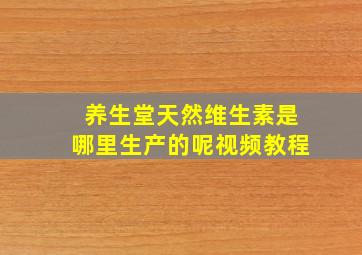 养生堂天然维生素是
哪里生产的呢视频教程